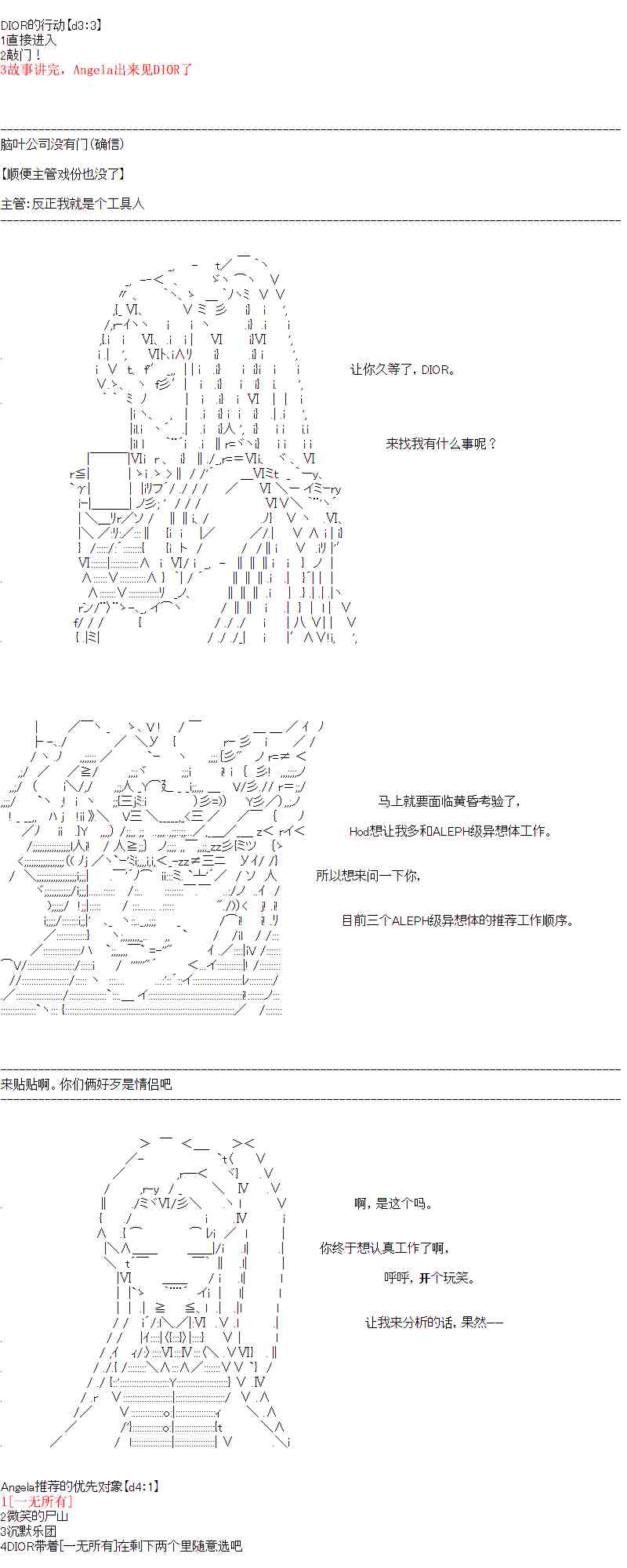 DIOR的行动【d3:3】
1直接进入
2敲门！
3故事讲完，Angela出来见DIOR了

脑叶公司没有门(确信)

【顺便主管戏份也没了】

主管:反正我就是个工具人

让你久等了，DIOR。

来找我有什么事呢？

马上就要面临黄昏考验了，

Hod想让我多和ALEPH级异想体工作。

所以想来问一下你，

目前三个ALEPH级异想体的推荐工作顺序。

来贴贴啊。你们俩好歹是情侣吧

啊，是这个吗。

你终于想认真工作了啊，

呼呼，开个玩笑。

让我来分析的话，果然——

Angela推荐的优先对象【d4:1】
1[一无所有]
2微笑的尸山
3沉默乐团
4DIOR带着[一无所有]在剩下两个里随意选吧